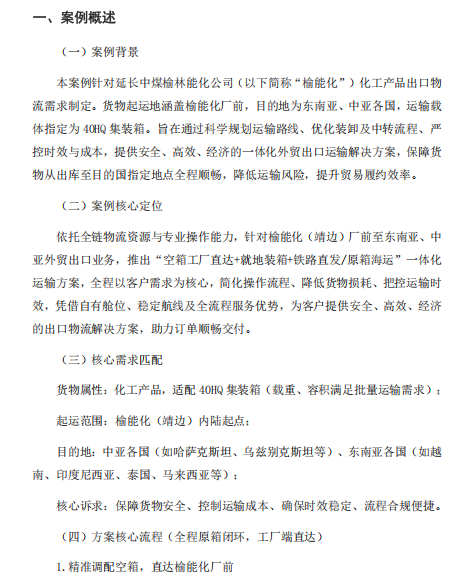 一、案例概述

（一）案例背景

本案例针对延长中煤榆林能化公司（以下简称“榆能化”）化工产品出口物流需求制定。货物起运地涵盖榆能化厂前，目的地为东南亚、中亚各国，运输载体指定为40HQ集装箱。旨在通过科学规划运输路线、优化装卸及中转流程、严控时效与成本，提供安全、高效、经济的一体化外贸出口运输解决方案，保障货物从出库至目的国指定地点全程顺畅，降低运输风险，提升贸易履约效率。

（二）案例核心定位

依托全链物流资源与专业操作能力，针对榆能化（靖边）厂前至东南亚、中亚外贸出口业务，推出“空箱工厂直达+就地装箱+铁路直发/原箱海运”一体化运输方案，全程以客户需求为核心，简化操作流程、降低货物损耗、把控运输时效，凭借自有舱位、稳定航线及全流程服务优势，为客户提供安全、高效、经济的出口物流解决方案，助力订单顺畅交付。

（三）核心需求匹配

货物属性：化工产品，适配40HQ集装箱（载重、容积满足批量运输需求）；

起运范围：榆能化（靖边）内陆起点；

目的地：中亚各国（如哈萨克斯坦、乌兹别克斯坦等）、东南亚各国（如越南、印度尼西亚、泰国、马来西亚等）；

核心诉求：保障货物安全、控制运输成本、确保时效稳定、流程合规便捷。

（四）方案核心流程（全程原箱闭环，工厂端直达）

1.精准调配空箱，直达榆能化厂前